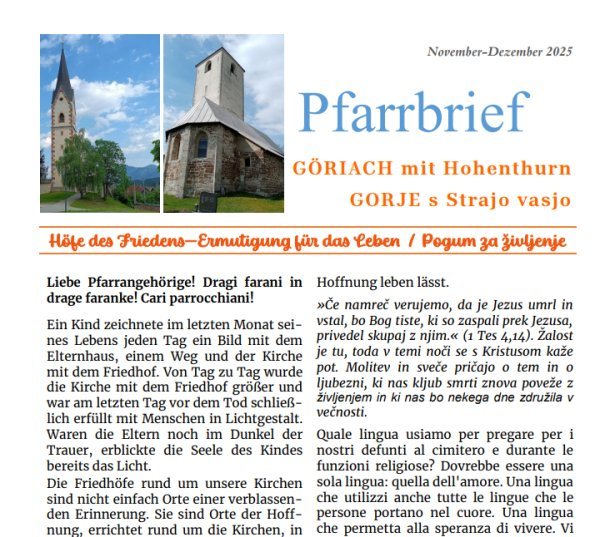 November-Dezember 2025

Pfarrbrief

GÖRIACH mit Hohenthurn

GORJE s Strajo vasjo

Höfe des Friedens—Ermutigung für das Leben / Pogum za življenje

Liebe Pfarrangehörige! Dragi farani in drage faranke! Cari parrocchiani!

Ein Kind zeichnete im letzten Monat seines Lebens jeden Tag ein Bild mit dem Elternhaus, einem Weg und der Kirche mit dem Friedhof. Von Tag zu Tag wurde die Kirche mit dem Friedhof größer und war am letzten Tag vor dem Tod schließlich erfüllt mit Menschen in Lichtgestalt. Waren die Eltern noch im Dunkel der Trauer, erblickte die Seele des Kindes bereits das Licht.

Die Friedhöfe rund um unsere Kirchen sind nicht einfach Orte einer verblassenden Erinnerung. Sie sind Orte der Hoffnung, errichtet rund um die Kirchen, in

Hoffnung leben lässt.

»Če namreč verujemo, da je Jezus umrl in vstal, bo Bog tiste, ki so zaspali prek Jezusa, privedel skupaj z njim.« (1 Tes 4,14). Žalost je tu, toda v temi noči se s Kristusom kaže pot. Molitev in sveče pričajo o tem in o ljubezni, ki nas kljub smrti znova poveže z življenjem in ki nas bo nekega dne združila v večnosti.

Quale lingua usiamo per pregare per i nostri defunti al cimitero e durante le funzioni religiose? Dovrebbe essere una sola lingua: quella dell'amore. Una lingua che utilizzi anche tutte le lingue che le persone portano nel cuore. Una lingua che permetta alla speranza di vivere. Vi